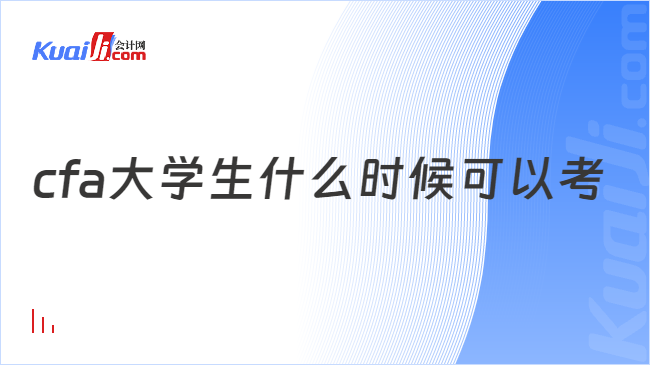 Kuaiji 会计网 .com

cfa大学生什么时候可以考

Kuaiji.com